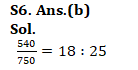 S6. Ans.(b)
Sol.
$\frac{540}{750} = 18 : 25$